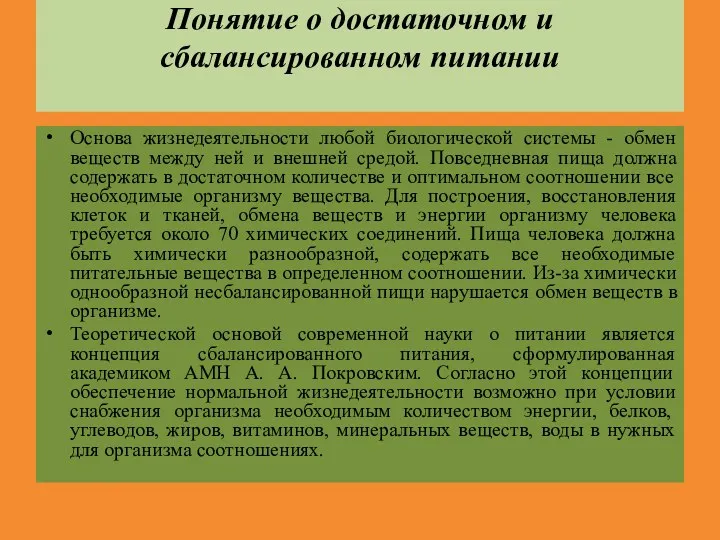 Понятие о достаточном и сбалансированном питании

• Основа жизнедеятельности любой биологической системы - обмен веществ между ней и внешней средой. Повседневная пища должна содержать в достаточном количестве и оптимальном соотношении все необходимые организму вещества. Для построения, восстановления клеток и тканей, обмена веществ и энергии организму человека требуется около 70 химических соединений. Пища человека должна быть химически разнообразной, содержать все необходимые питательные вещества в определенном соотношении. Из-за химически однообразной несбалансированной пищи нарушается обмен веществ в организме.

• Теоретической основой современной науки о питании является концепция сбалансированного питания, сформулированная академиком АМН А. А. Покровским. Согласно этой концепции обеспечение нормальной жизнедеятельности возможно при условии снабжения организма необходимым количеством энергии, белков, углеводов, жиров, витаминов, минеральных веществ, воды в нужных для организма соотношениях.